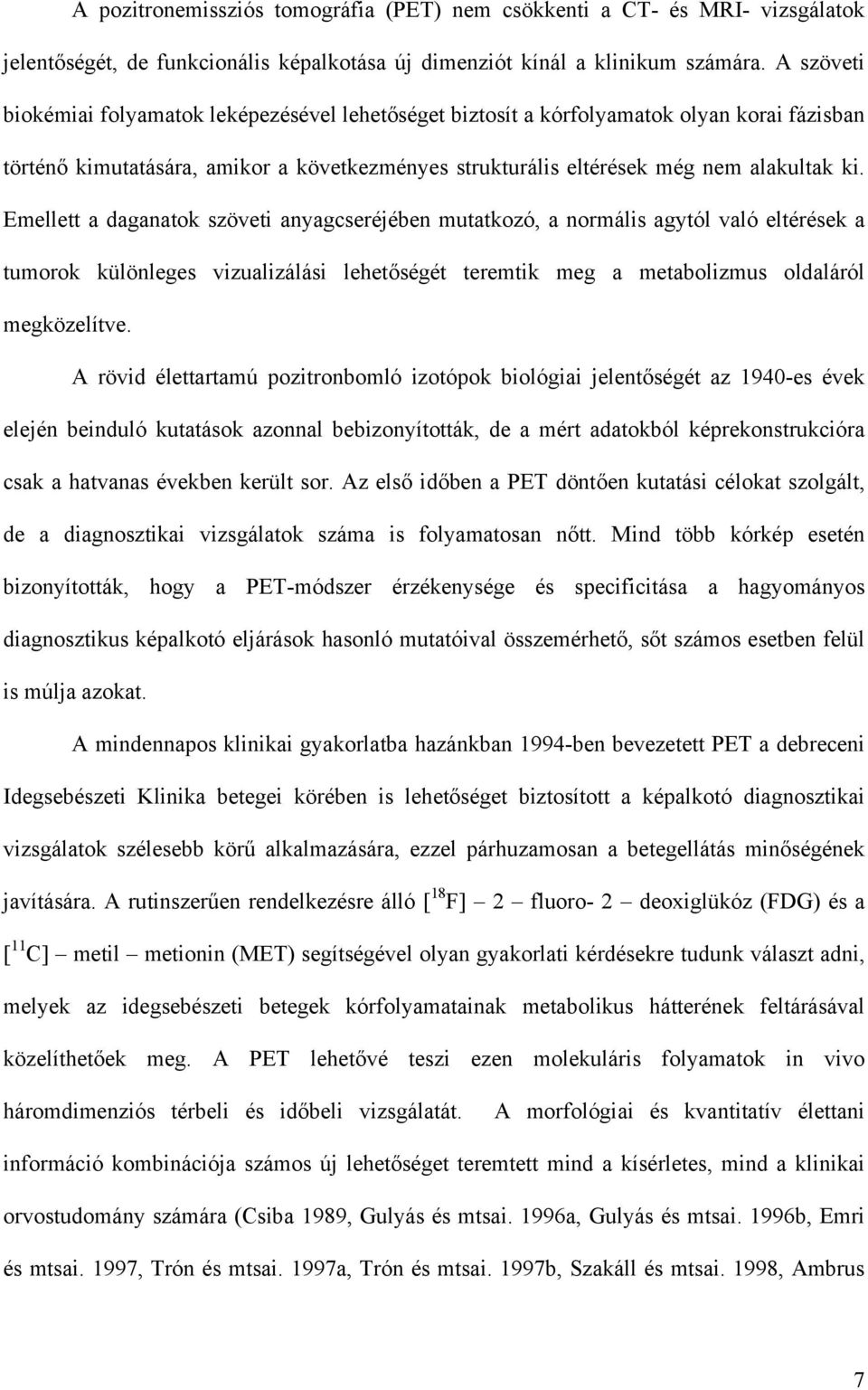 A pozitronemissziós tomográfia (PET) nem csökkenti a CT- és MRI- vizsgálatok jelentőségét, de funkcionális képalkotása új dimenziót kínál a klinikum számára. A szöveti biokémiai folyamatok leképezésével lehetőséget biztosít a kórfolyamatok olyan korai fázisban történő kimutatására, amikor a következményes strukturális eltérések még nem alakultak ki. Emellett a daganatok szöveti anyagcseréjében mutatkozó, a normális agytól való eltérések a tumorok különleges vizualizálási lehetőségét teremtik meg a metabolizmus oldaláról megközelítve.

A rövid élettartamú pozitronbomló izotópok biológiai jelentőségét az 1940-es évek elején beinduló kutatások azonnal bebizonyították, de a mért adatokból képrekonstrukcióra csak a hatvanas években került sor. Az első időben a PET döntően kutatási célokat szolgált, de a diagnosztikai vizsgálatok száma is folyamatosan nőtt. Mind több kórkép esetén bizonyították, hogy a PET-módszer érzékenysége és specificitása a hagyományos diagnosztikus képalkotó eljárások hasonló mutatóival összemérhető, sőt számos esetben felül is múlja azokat.

A mindennapos klinikai gyakorlatba hazánkban 1994-ben bevezetett PET a debreceni Idegsebészeti Klinika betegei körében is lehetőséget biztosított a képalkotó diagnosztikai vizsgálatok szélesebb körű alkalmazására, ezzel párhuzamosan a betegellátás minőségének javítására. A rutinszerűen rendelkezésre álló [$^{18}$F] – 2 – fluoro- 2 – deoxiglükóz (FDG) és a [$^{11}$C] – metil – metionin (MET) segítségével olyan gyakorlati kérdésekre tudunk választ adni, melyek az idegsebészeti betegek kórfolyamatainak metabolikus hátterének feltárásával közelíthetőek meg. A PET lehetővé teszi ezen molekuláris folyamatok in vivo háromdimenziós térbeli és időbeli vizsgálatát. A morfológiai és kvantitatív élettani információ kombinációja számos új lehetőséget teremtett mind a kísérletes, mind a klinikai orvostudomány számára (Csiba 1989, Gulyás és mtsai. 1996a, Gulyás és mtsai. 1996b, Emri és mtsai. 1997, Trón és mtsai. 1997a, Trón és mtsai. 1997b, Szakáll és mtsai. 1998, Ambrus

7